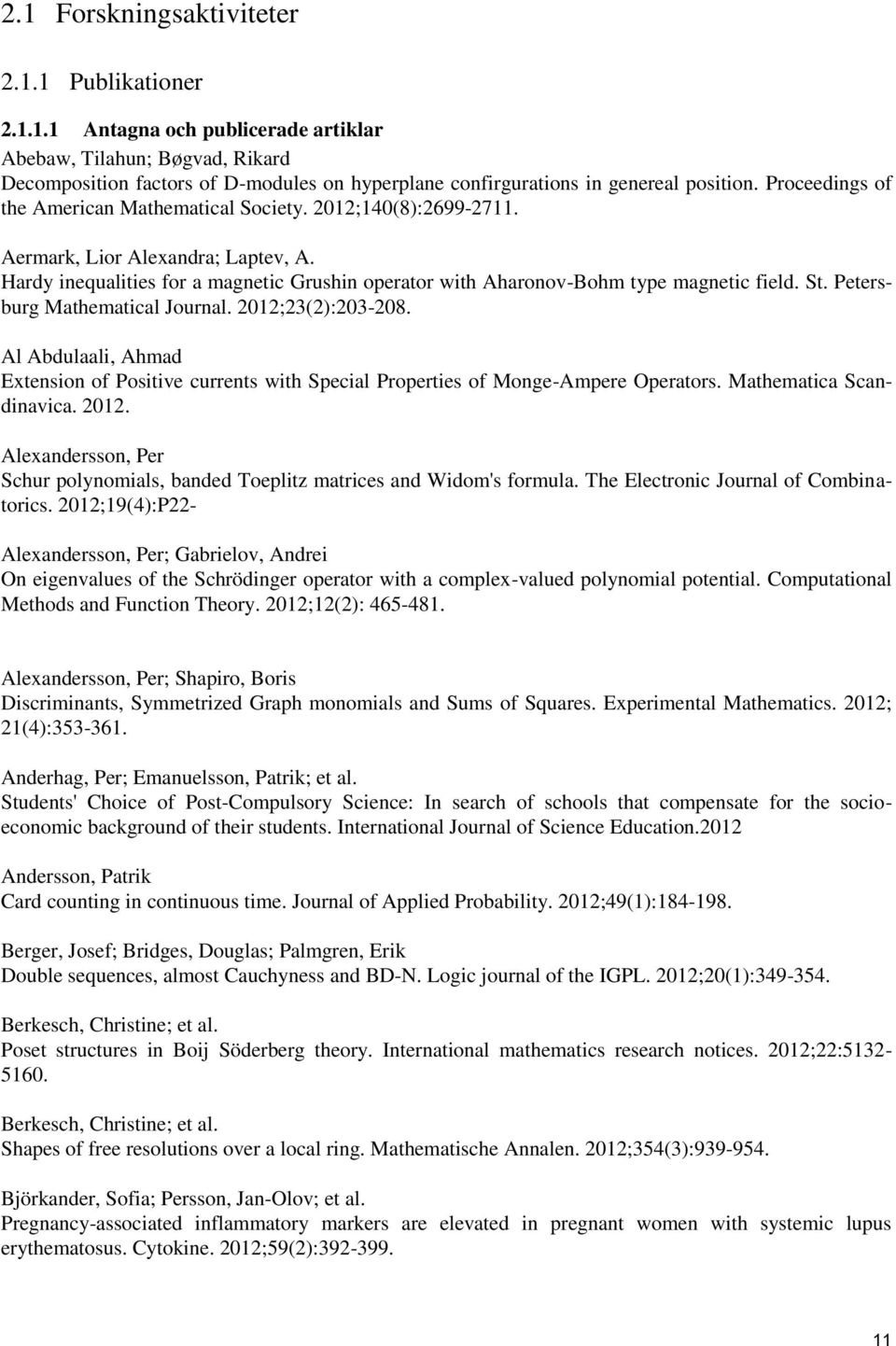 2.1 Forskningsaktiviteter

2.1.1 Publikationer

2.1.1.1 Antagna och publicerade artiklar

Abebaw, Tilahun; Bøgvad, Rikard
Decomposition factors of D-modules on hyperplane confirgurations in genereal position. Proceedings of the American Mathematical Society. 2012;140(8):2699-2711.

Aermark, Lior Alexandra; Laptev, A.
Hardy inequalities for a magnetic Grushin operator with Aharonov-Bohm type magnetic field. St. Petersburg Mathematical Journal. 2012;23(2):203-208.

Al Abdulaali, Ahmad
Extension of Positive currents with Special Properties of Monge-Ampere Operators. Mathematica Scandinavica. 2012.

Alexandersson, Per
Schur polynomials, banded Toeplitz matrices and Widom's formula. The Electronic Journal of Combinatorics. 2012;19(4):P22-

Alexandersson, Per; Gabrielov, Andrei
On eigenvalues of the Schrödinger operator with a complex-valued polynomial potential. Computational Methods and Function Theory. 2012;12(2): 465-481.

Alexandersson, Per; Shapiro, Boris
Discriminants, Symmetrized Graph monomials and Sums of Squares. Experimental Mathematics. 2012; 21(4):353-361.

Anderhag, Per; Emanuelsson, Patrik; et al.
Students' Choice of Post-Compulsory Science: In search of schools that compensate for the socioeconomic background of their students. International Journal of Science Education.2012

Andersson, Patrik
Card counting in continuous time. Journal of Applied Probability. 2012;49(1):184-198.

Berger, Josef; Bridges, Douglas; Palmgren, Erik
Double sequences, almost Cauchyness and BD-N. Logic journal of the IGPL. 2012;20(1):349-354.

Berkesch, Christine; et al.
Poset structures in Boij Söderberg theory. International mathematics research notices. 2012;22:5132-5160.

Berkesch, Christine; et al.
Shapes of free resolutions over a local ring. Mathematische Annalen. 2012;354(3):939-954.

Björkander, Sofia; Persson, Jan-Olov; et al.
Pregnancy-associated inflammatory markers are elevated in pregnant women with systemic lupus erythematosus. Cytokine. 2012;59(2):392-399.

11